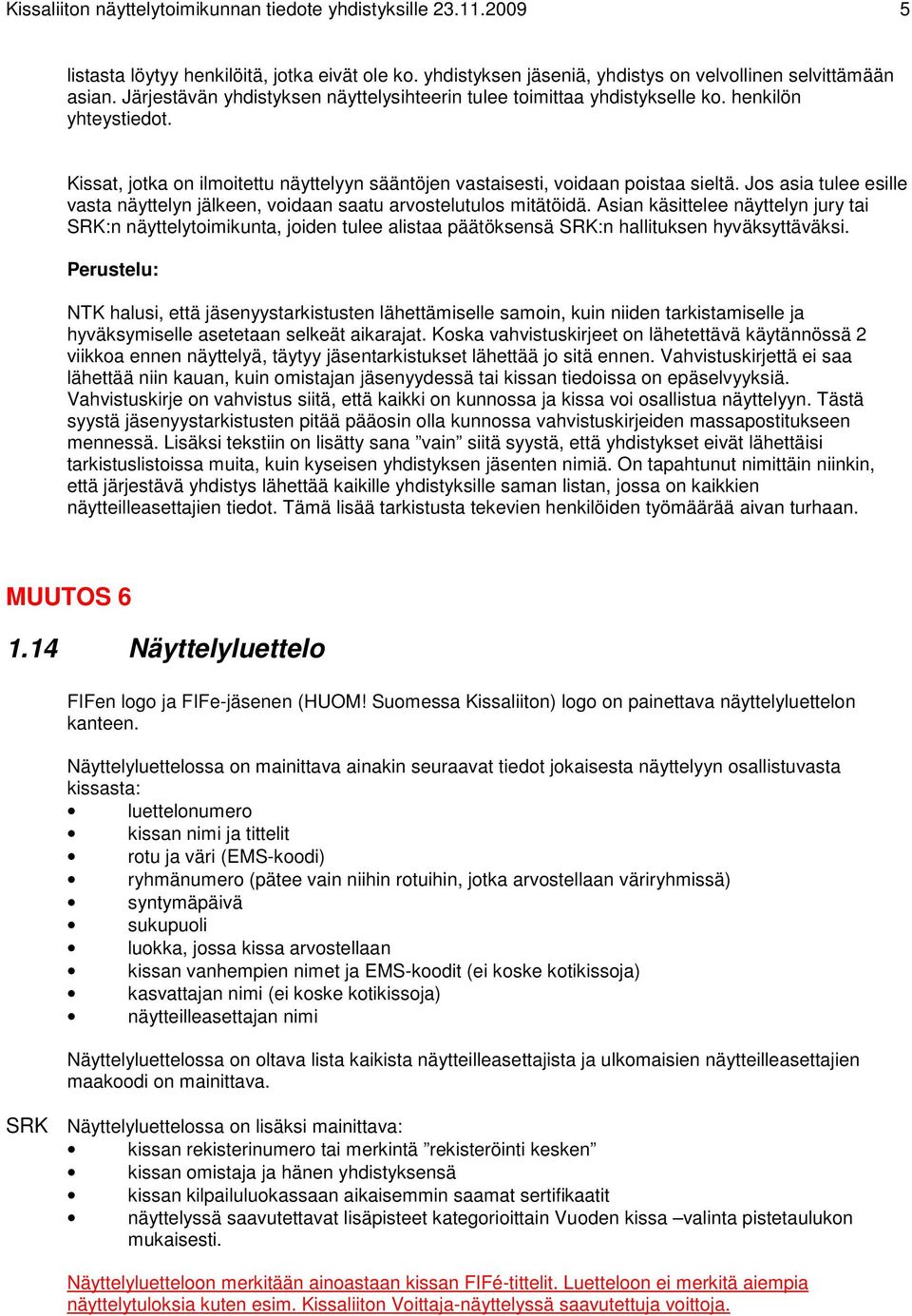 Kissaliiton näyttelytoimikunnan tiedote yhdistyksille 23.11.2009 5

listasta löytyy henkilöitä, jotka eivät ole ko. yhdistyksen jäseniä, yhdistys on velvollinen selvittämään asian. Järjestävän yhdistyksen näyttelysihteerin tulee toimittaa yhdistykselle ko. henkilön yhteystiedot.

Kissat, jotka on ilmoitettu näyttelyyn sääntöjen vastaisesti, voidaan poistaa sieltä. Jos asia tulee esille vasta näyttelyn jälkeen, voidaan saatu arvostelutulos mitätöidä. Asian käsittelee näyttelyn jury tai SRK:n näyttelytoimikunta, joiden tulee alistaa päätöksensä SRK:n hallituksen hyväksyttäväksi.

Perustelu:

NTK halusi, että jäsenyystarkistusten lähettämiselle samoin, kuin niiden tarkistamiselle ja hyväksymiselle asetetaan selkeät aikarajat. Koska vahvistuskirjeet on lähetettävä käytännössä 2 viikkoa ennen näyttelyä, täytyy jäsentarkistukset lähettää jo sitä ennen. Vahvistuskirjettä ei saa lähettää niin kauan, kuin omistajan jäsenyydessä tai kissan tiedoissa on epäselvyyksiä. Vahvistuskirje on vahvistus siitä, että kaikki on kunnossa ja kissa voi osallistua näyttelyyn. Tästä syystä jäsenyystarkistusten pitää pääosin olla kunnossa vahvistuskirjeiden massapostitukseen mennessä. Lisäksi tekstiin on lisätty sana ”vain” siitä syystä, että yhdistykset eivät lähettäisi tarkistuslistoissa muita, kuin kyseisen yhdistyksen jäsenten nimiä. On tapahtunut nimittäin niinkin, että järjestävä yhdistys lähettää kaikille yhdistyksille saman listan, jossa on kaikkien näytteilleasettajien tiedot. Tämä lisää tarkistusta tekevien henkilöiden työmäärää aivan turhaan.

MUUTOS 6

1.14 Näyttelyluettelo

FIFen logo ja FIFe-jäsenen (HUOM! Suomessa Kissaliiton) logo on painettava näyttelyluettelon kanteen.

Näyttelyluettelossa on mainittava ainakin seuraavat tiedot jokaisesta näyttelyyn osallistuvasta kissasta:
• luettelonumero
• kissan nimi ja tittelit
• rotu ja väri (EMS-koodi)
• ryhmänumero (pätee vain niihin rotuihin, jotka arvostellaan väriryhmissä)
• syntymäpäivä
• sukupuoli
• luokka, jossa kissa arvostellaan
• kissan vanhempien nimet ja EMS-koodit (ei koske kotikissoja)
• kasvattajan nimi (ei koske kotikissoja)
• näytteilleasettajan nimi

Näyttelyluettelossa on oltava lista kaikista näytteilleasettajista ja ulkomaisien näytteilleasettajien maakoodi on mainittava.

SRK Näyttelyluettelossa on lisäksi mainittava:
• kissan rekisterinumero tai merkintä ”rekisteröinti kesken”
• kissan omistaja ja hänen yhdistyksensä
• kissan kilpailuluokassaan aikaisemmin saamat sertifikaatit
• näyttelyssä saavutettavat lisäpisteet kategorioittain Vuoden kissa –valinta pistetaulukon mukaisesti.

Näyttelyluetteloon merkitään ainoastaan kissan FIFé-tittelit. Luetteloon ei merkitä aiempia näyttelytuloksia kuten esim. Kissaliiton Voittaja-näyttelyssä saavutettuja voittoja.